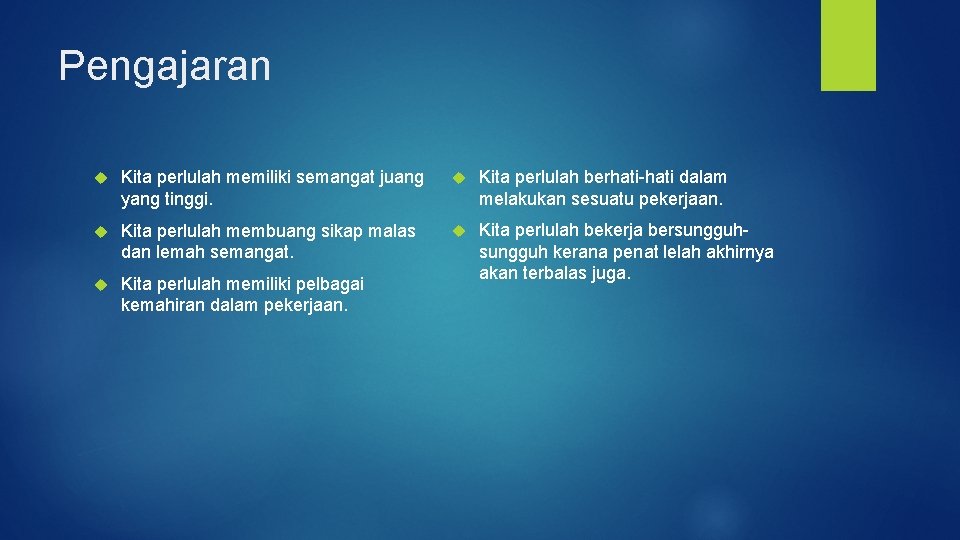 Pengajaran

Kita perlulah memiliki semangat juang yang tinggi.

Kita perlulah membuang sikap malas dan lemah semangat.

Kita perlulah memiliki pelbagai kemahiran dalam pekerjaan.

Kita perlulah berhati-hati dalam melakukan sesuatu pekerjaan.

Kita perlulah bekerja bersungguh-sungguh kerana penat lelah akhirnya akan terbalas juga.